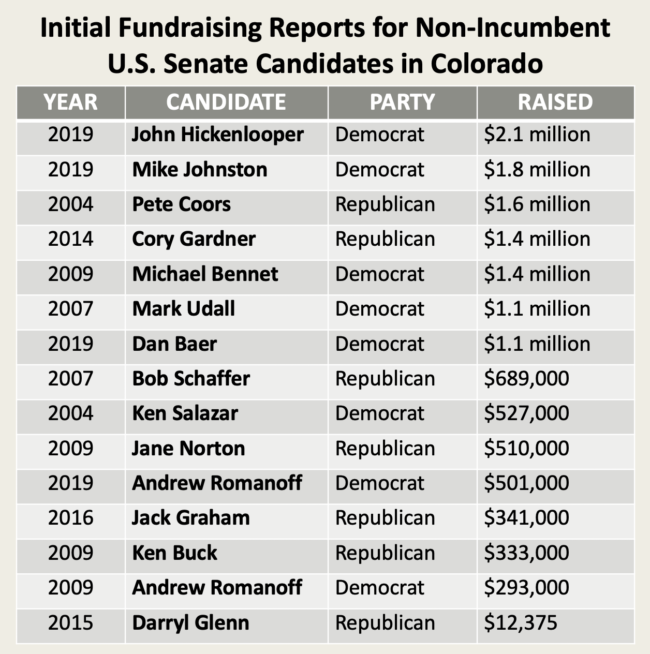 Initial Fundraising Reports for Non-Incumbent U.S. Senate Candidates in Colorado

| YEAR | CANDIDATE | PARTY | RAISED |
|---|---|---|---|
| 2019 | John Hickenlooper | Democrat | \$2.1 million |
| 2019 | Mike Johnston | Democrat | \$1.8 million |
| 2004 | Pete Coors | Republican | \$1.6 million |
| 2014 | Cory Gardner | Republican | \$1.4 million |
| 2009 | Michael Bennet | Democrat | \$1.4 million |
| 2007 | Mark Udall | Democrat | \$1.1 million |
| 2019 | Dan Baer | Democrat | \$1.1 million |
| 2007 | Bob Schaffer | Republican | \$689,000 |
| 2004 | Ken Salazar | Democrat | \$527,000 |
| 2009 | Jane Norton | Republican | \$510,000 |
| 2019 | Andrew Romanoff | Democrat | \$501,000 |
| 2016 | Jack Graham | Republican | \$341,000 |
| 2009 | Ken Buck | Republican | \$333,000 |
| 2009 | Andrew Romanoff | Democrat | \$293,000 |
| 2015 | Darryl Glenn | Republican | \$12,375 |